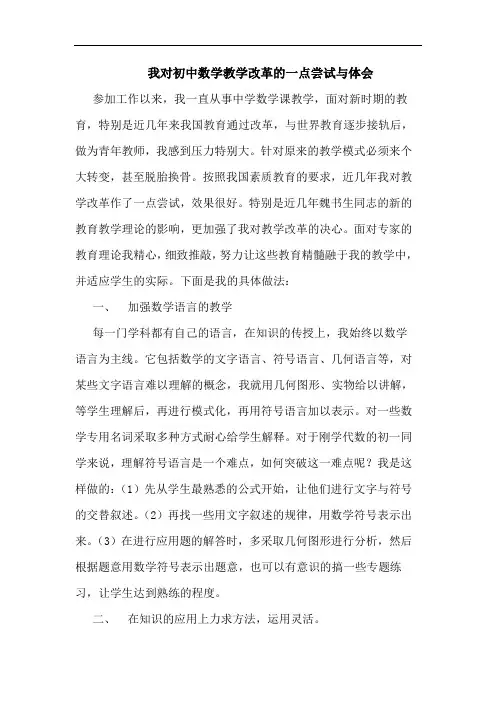 我对初中数学教学改革的一点尝试与体会

参加工作以来，我一直从事中学数学课教学，面对新时期的教育，特别是近几年来我国教育通过改革，与世界教育逐步接轨后，做为青年教师，我感到压力特别大。针对原来的教学模式必须来个大转变，甚至脱胎换骨。按照我国素质教育的要求，近几年我对教学改革作了一点尝试，效果很好。特别是近几年魏书生同志的新的教育教学理论的影响，更加强了我对教学改革的决心。面对专家的教育理论我精心，细致推敲，努力让这些教育精髓融于我的教学中，并适应学生的实际。下面是我的具体做法：

一、　加强数学语言的教学

每一门学科都有自己的语言，在知识的传授上，我始终以数学语言为主线。它包括数学的文字语言、符号语言、几何语言等，对某些文字语言难以理解的概念，我就用几何图形、实物给以讲解，等学生理解后，再进行模式化，再用符号语言加以表示。对一些数学专用名词采取多种方式耐心给学生解释。对于刚学代数的初一同学来说，理解符号语言是一个难点，如何突破这一难点呢？我是这样做的：（1）先从学生最熟悉的公式开始，让他们进行文字与符号的交替叙述。（2）再找一些用文字叙述的规律，用数学符号表示出来。（3）在进行应用题的解答时，多采取几何图形进行分析，然后根据题意用数学符号表示出题意，也可以有意识的搞一些专题练习，让学生达到熟练的程度。

二、　在知识的应用上力求方法，运用灵活。